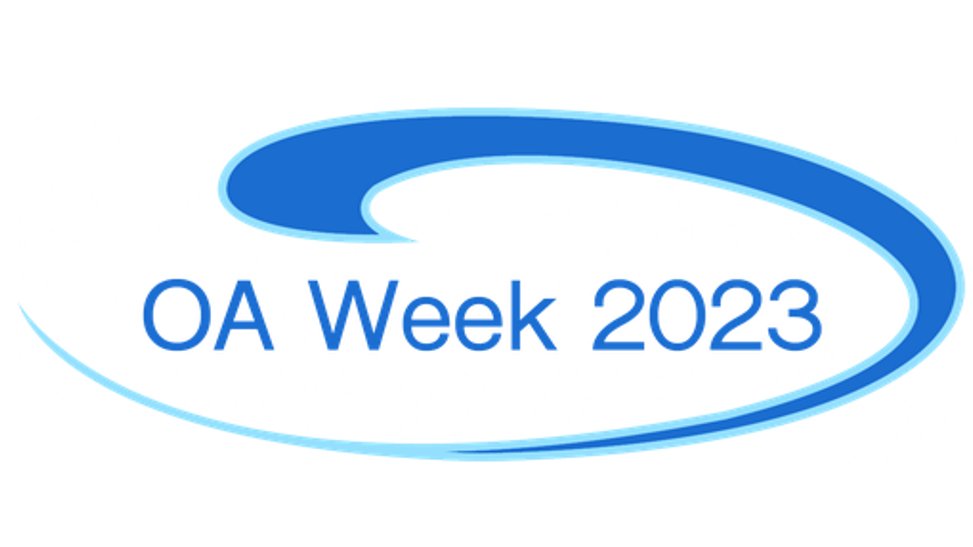 OA Week 2023